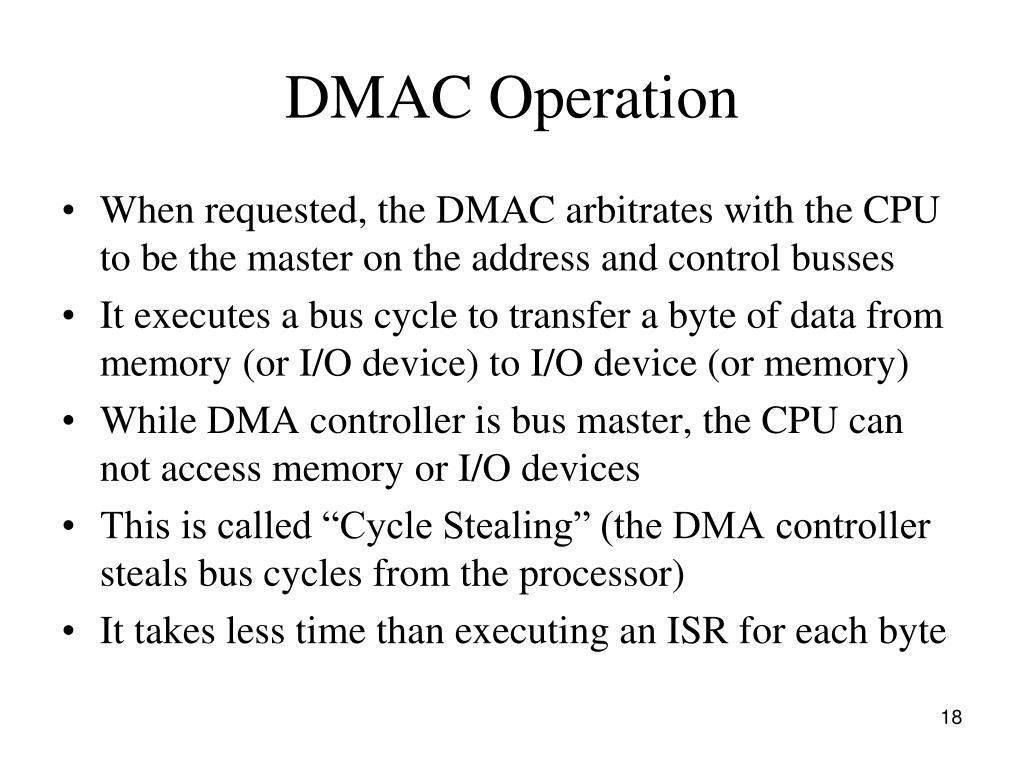 DMAC Operation

• When requested, the DMAC arbitrates with the CPU to be the master on the address and control busses
• It executes a bus cycle to transfer a byte of data from memory (or I/O device) to I/O device (or memory)
• While DMA controller is bus master, the CPU can not access memory or I/O devices
• This is called “Cycle Stealing” (the DMA controller steals bus cycles from the processor)
• It takes less time than executing an ISR for each byte

18